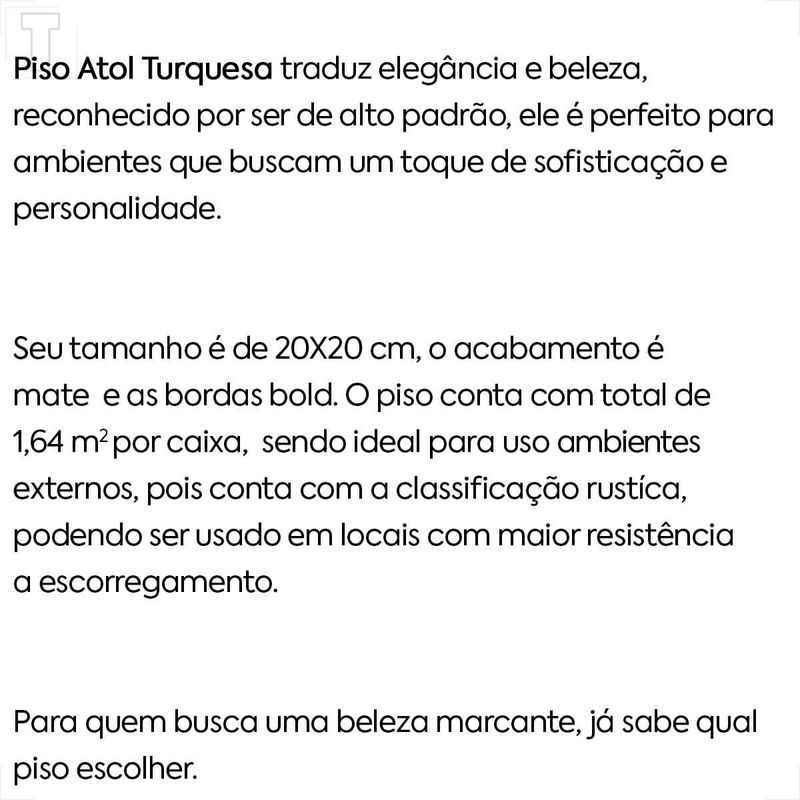 Piso Atol Turquesa traduz elegância e beleza, reconhecido por ser de alto padrão, ele é perfeito para ambientes que buscam um toque de sofisticação e personalidade.

Seu tamanho é de 20X20 cm, o acabamento é mate e as bordas bold. O piso conta com total de 1,64 $m^2$ por caixa, sendo ideal para uso ambientes externos, pois conta com a classificação rustíca, podendo ser usado em locais com maior resistência a escorregamento.

Para quem busca uma beleza marcante, já sabe qual piso escolher.